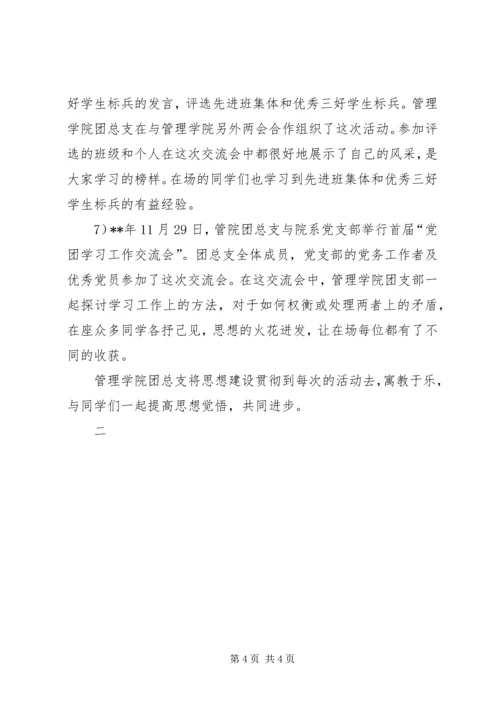 好学生标兵的发言，评选先进班集体和优秀三好学生标兵。管理学院团总支在与管理学院另外两会合作组织了这次活动。参加评选的班级和个人在这次交流会中都很好地展示了自己的风采，是大家学习的榜样。在场的同学们也学习到先进班集体和优秀三好学生标兵的有益经验。

7）**年 11 月 29 日，管院团总支与院系党支部举行首届“党团学习工作交流会”。团总支全体成员，党支部的党务工作者及优秀党员参加了这次交流会。在这交流会中，管理学院团支部一起探讨学习工作上的方法，对于如何权衡或处理两者上的矛盾，在座众多同学各抒己见，思想的火花迸发，让在场每位都有了不同的收获。

管理学院团总支将思想建设贯彻到每次的活动去，寓教于乐，与同学们一起提高思想觉悟，共同进步。

二

第 4 页 共 4 页